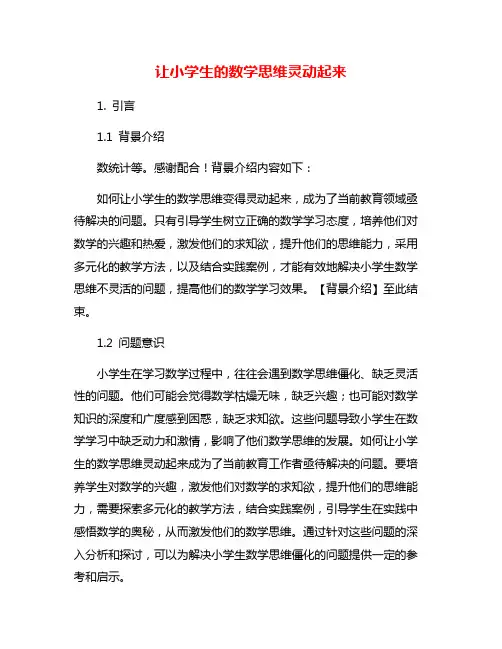 让小学生的数学思维灵动起来

1. 引言

1.1 背景介绍

数统计等。感谢配合！背景介绍内容如下：

如何让小学生的数学思维变得灵动起来，成为了当前教育领域亟待解决的问题。只有引导学生树立正确的数学学习态度，培养他们对数学的兴趣和热爱，激发他们的求知欲，提升他们的思维能力，采用多元化的教学方法，以及结合实践案例，才能有效地解决小学生数学思维不灵活的问题，提高他们的数学学习效果。【背景介绍】至此结束。

1.2 问题意识

小学生在学习数学过程中，往往会遇到数学思维僵化、缺乏灵活性的问题。他们可能会觉得数学枯燥无味，缺乏兴趣；也可能对数学知识的深度和广度感到困惑，缺乏求知欲。这些问题导致小学生在数学学习中缺乏动力和激情，影响了他们数学思维的发展。如何让小学生的数学思维灵动起来成为了当前教育工作者亟待解决的问题。要培养学生对数学的兴趣，激发他们对数学的求知欲，提升他们的思维能力，需要探索多元化的教学方法，结合实践案例，引导学生在实践中感悟数学的奥秘，从而激发他们的数学思维。通过针对这些问题的深入分析和探讨，可以为解决小学生数学思维僵化的问题提供一定的参考和启示。